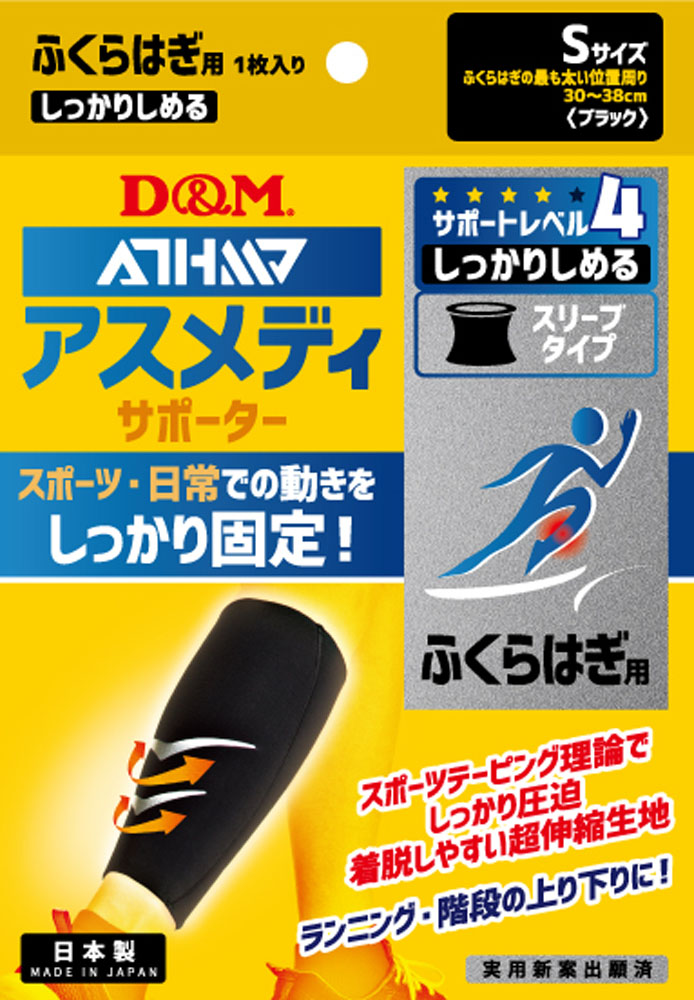 ふくらはぎ用 1枚入り
しっかりしめる

Sサイズ
ふくらはぎの最も太い位置周り
30～38cm
〈ブラック〉

D&M
ATHMD
アスメディ
サポーター

サポートレベル4
しっかりしめる
スリーブタイプ

スポーツ・日常での動きを
しっかり固定！

ふくらはぎ用

スポーツテーピング理論で
しっかり圧迫
着脱しやすい超伸縮生地
ランニング・階段の上り下りに！

日本製
MADE IN JAPAN

実用新案出願済